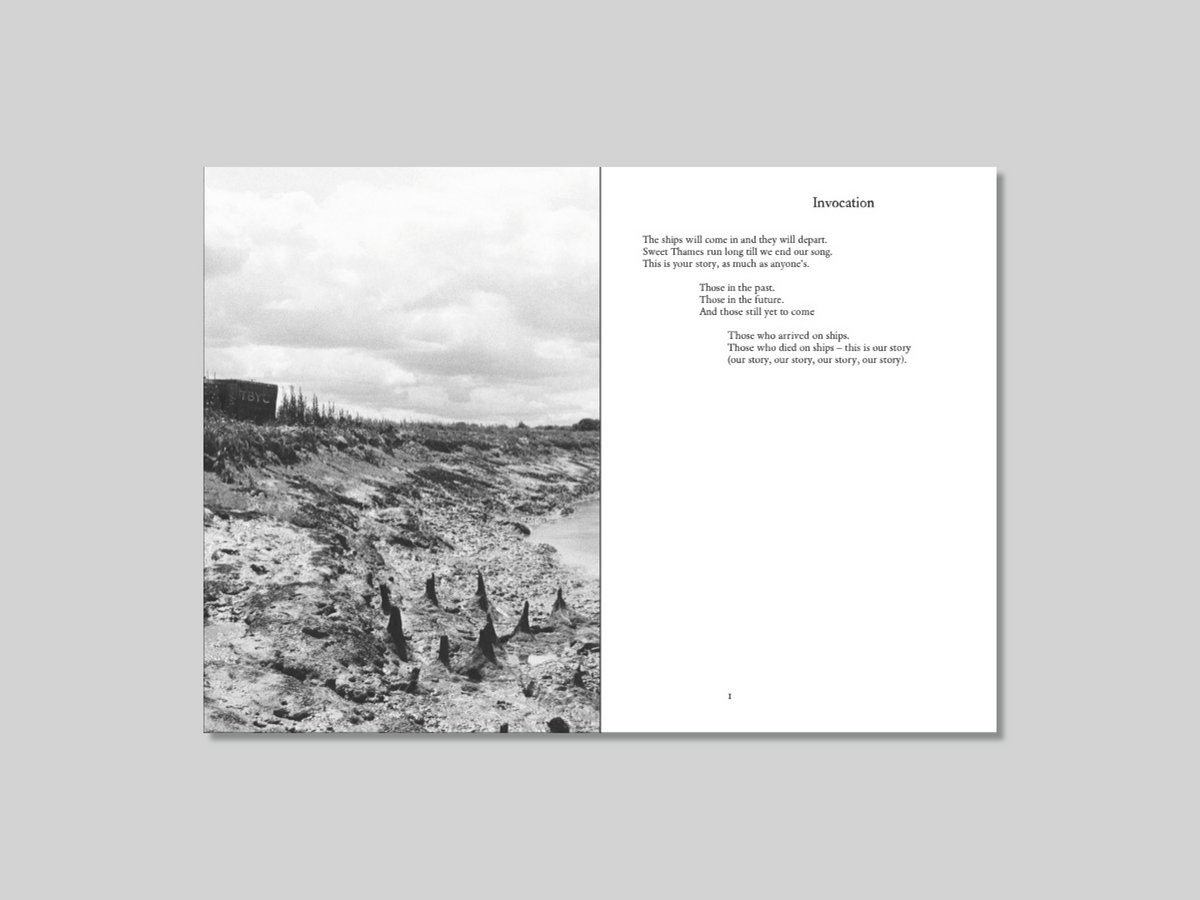 Invocation

The ships will come in and they will depart.
Sweet Thames run long till we end our song.
This is your story, as much as anyone's.

Those in the past.
Those in the future.
And those still yet to come

Those who arrived on ships.
Those who died on ships – this is our story
(our story, our story, our story, our story).

1